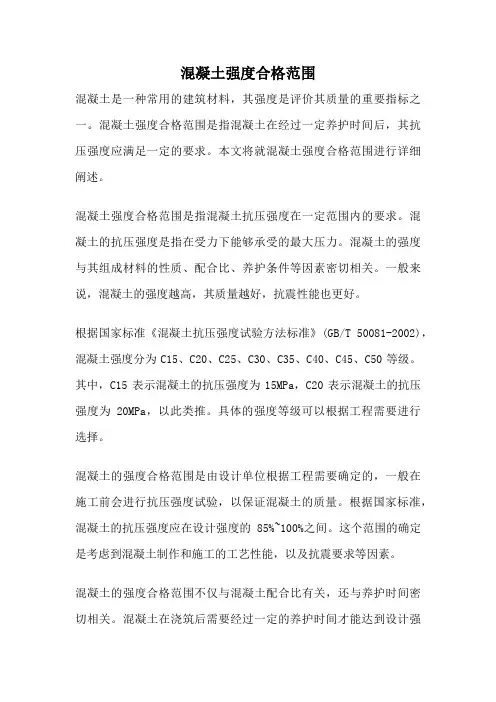 混凝土强度合格范围

混凝土是一种常用的建筑材料，其强度是评价其质量的重要指标之一。混凝土强度合格范围是指混凝土在经过一定养护时间后，其抗压强度应满足一定的要求。本文将就混凝土强度合格范围进行详细阐述。

混凝土强度合格范围是指混凝土抗压强度在一定范围内的要求。混凝土的抗压强度是指在受力下能够承受的最大压力。混凝土的强度与其组成材料的性质、配合比、养护条件等因素密切相关。一般来说，混凝土的强度越高，其质量越好，抗震性能也更好。

根据国家标准《混凝土抗压强度试验方法标准》(GB/T 50081-2002)，混凝土强度分为 C15、C20、C25、C30、C35、C40、C45、C50 等级。其中，C15 表示混凝土的抗压强度为 15MPa，C20 表示混凝土的抗压强度为 20MPa，以此类推。具体的强度等级可以根据工程需要进行选择。

混凝土的强度合格范围是由设计单位根据工程需要确定的，一般在施工前会进行抗压强度试验，以保证混凝土的质量。根据国家标准，混凝土的抗压强度应在设计强度的 85%~100%之间。这个范围的确定是考虑到混凝土制作和施工的工艺性能，以及抗震要求等因素。

混凝土的强度合格范围不仅与混凝土配合比有关，还与养护时间密切相关。混凝土在浇筑后需要经过一定的养护时间才能达到设计强